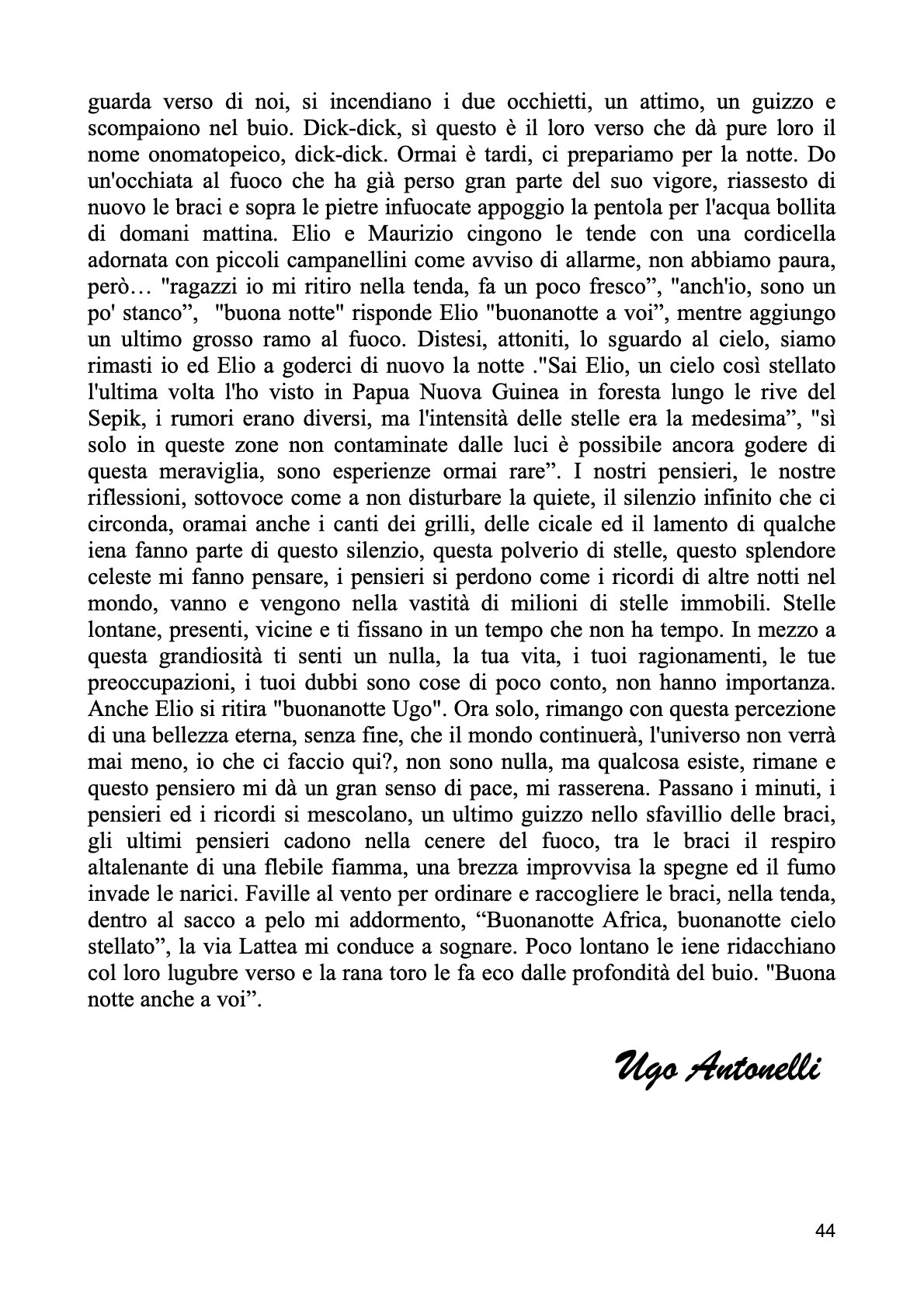 guarda verso di noi, si incendiano i due occhietti, un attimo, un guizzo e scompaiono nel buio. Dick-dick, sì questo è il loro verso che dà pure loro il nome onomatopeico, dick-dick. Ormai è tardi, ci prepariamo per la notte. Do un'occhiata al fuoco che ha già perso gran parte del suo vigore, riassesto di nuovo le braci e sopra le pietre infuocate appoggio la pentola per l'acqua bollita di domani mattina. Elio e Maurizio cingono le tende con una cordicella adornata con piccoli campanellini come avviso di allarme, non abbiamo paura, però… "ragazzi io mi ritiro nella tenda, fa un poco fresco”, "anch'io, sono un po' stanco”, "buona notte" risponde Elio "buonanotte a voi”, mentre aggiungo un ultimo grosso ramo al fuoco. Distesi, attoniti, lo sguardo al cielo, siamo rimasti io ed Elio a goderci di nuovo la notte ."Sai Elio, un cielo così stellato l'ultima volta l'ho visto in Papua Nuova Guinea in foresta lungo le rive del Sepik, i rumori erano diversi, ma l'intensità delle stelle era la medesima”, "sì solo in queste zone non contaminate dalle luci è possibile ancora godere di questa meraviglia, sono esperienze ormai rare”. I nostri pensieri, le nostre riflessioni, sottovoce come a non disturbare la quiete, il silenzio infinito che ci circonda, oramai anche i canti dei grilli, delle cicale ed il lamento di qualche iena fanno parte di questo silenzio, questa polverio di stelle, questo splendore celeste mi fanno pensare, i pensieri si perdono come i ricordi di altre notti nel mondo, vanno e vengono nella vastità di milioni di stelle immobili. Stelle lontane, presenti, vicine e ti fissano in un tempo che non ha tempo. In mezzo a questa grandiosità ti senti un nulla, la tua vita, i tuoi ragionamenti, le tue preoccupazioni, i tuoi dubbi sono cose di poco conto, non hanno importanza. Anche Elio si ritira "buonanotte Ugo". Ora solo, rimango con questa percezione di una bellezza eterna, senza fine, che il mondo continuerà, l'universo non verrà mai meno, io che ci faccio qui?, non sono nulla, ma qualcosa esiste, rimane e questo pensiero mi dà un gran senso di pace, mi rasserena. Passano i minuti, i pensieri ed i ricordi si mescolano, un ultimo guizzo nello sfavillio delle braci, gli ultimi pensieri cadono nella cenere del fuoco, tra le braci il respiro altalenante di una flebile fiamma, una brezza improvvisa la spegne ed il fumo invade le narici. Faville al vento per ordinare e raccogliere le braci, nella tenda, dentro al sacco a pelo mi addormento, “Buonanotte Africa, buonanotte cielo stellato”, la via Lattea mi conduce a sognare. Poco lontano le iene ridacchiano col loro lugubre verso e la rana toro le fa eco dalle profondità del buio. "Buona notte anche a voi”.

Ugo Antonelli

44